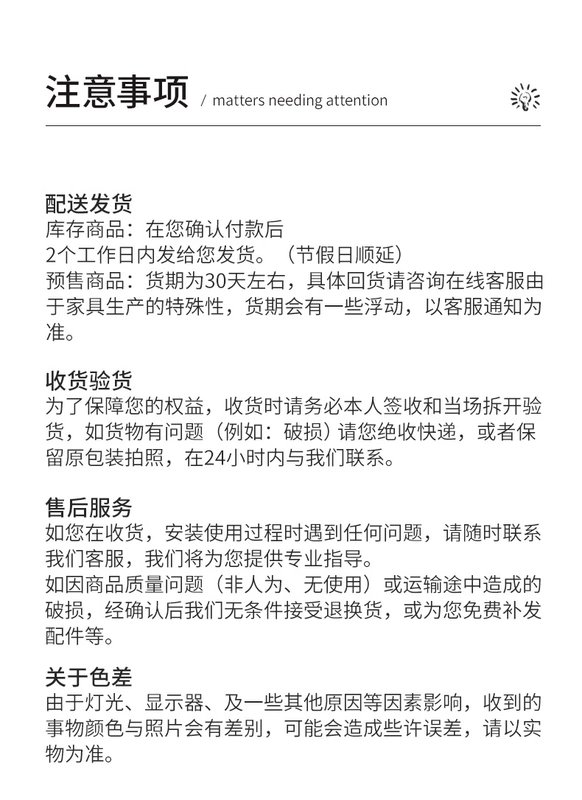 注意事项 / matters needing attention

配送发货
库存商品：在您确认付款后
2个工作日内发给您发货。（节假日顺延）
预售商品：货期为30天左右，具体回货请咨询在线客服由于家具生产的特殊性，货期会有一些浮动，以客服通知为准。

收货验货
为了保障您的权益，收货时请务必本人签收和当场拆开验货，如货物有问题（例如：破损）请您绝收快递，或者保留原包装拍照，在24小时内与我们联系。

售后服务
如您在收货，安装使用过程时遇到任何问题，请随时联系我们客服，我们将为您提供专业指导。
如因商品质量问题（非人为、无使用）或运输途中造成的破损，经确认后我们无条件接受退换货，或为您免费补发配件等。

关于色差
由于灯光、显示器、及一些其他原因等因素影响，收到的事物颜色与照片会有差别，可能会造成些许误差，请以实物为准。